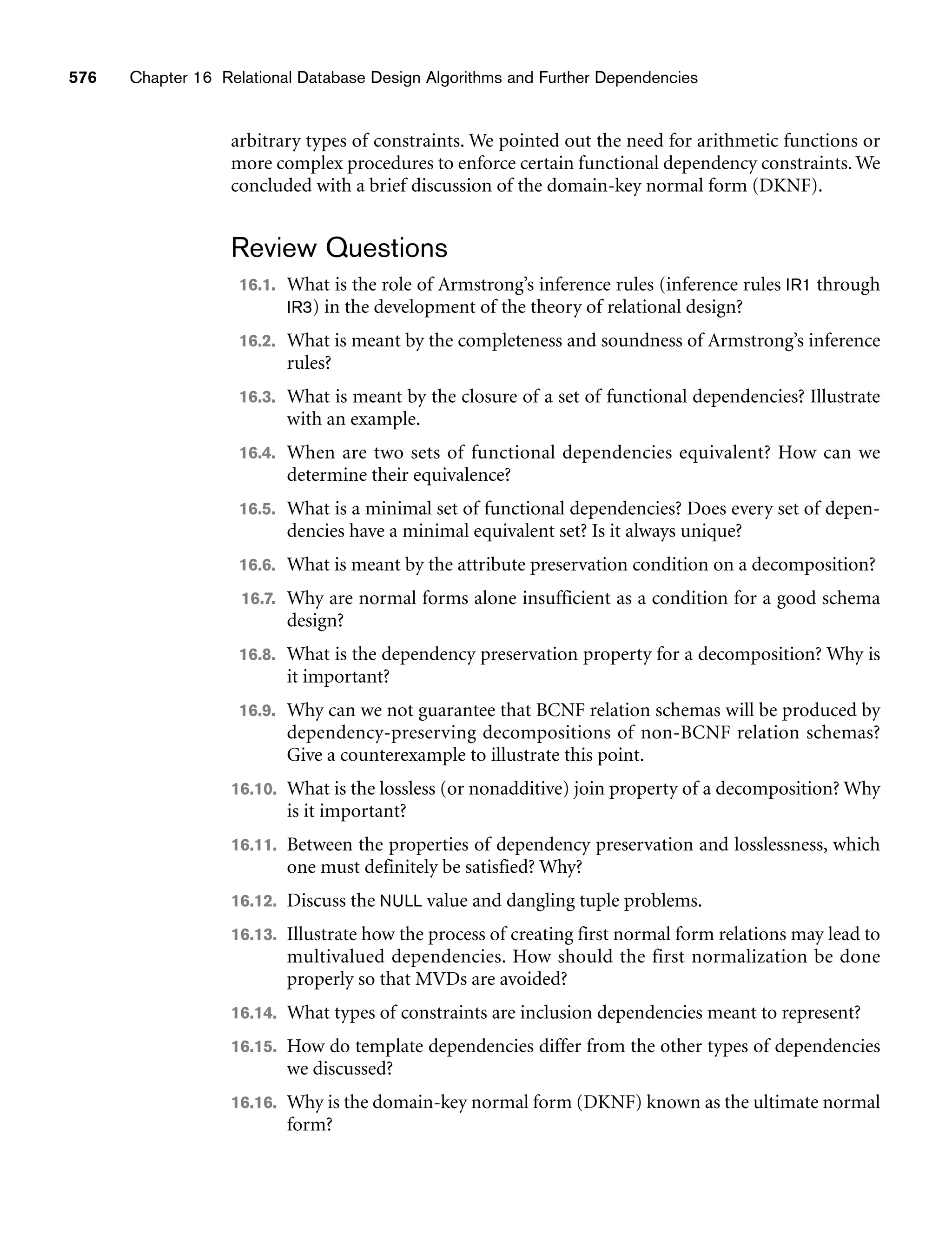 576 Chapter 16 Relational Database Design Algorithms and Further Dependencies

arbitrary types of constraints. We pointed out the need for arithmetic functions or more complex procedures to enforce certain functional dependency constraints. We concluded with a brief discussion of the domain-key normal form (DKNF).

Review Questions

16.1. What is the role of Armstrong's inference rules (inference rules IR1 through IR3) in the development of the theory of relational design?

16.2. What is meant by the completeness and soundness of Armstrong's inference rules?

16.3. What is meant by the closure of a set of functional dependencies? Illustrate with an example.

16.4. When are two sets of functional dependencies equivalent? How can we determine their equivalence?

16.5. What is a minimal set of functional dependencies? Does every set of dependencies have a minimal equivalent set? Is it always unique?

16.6. What is meant by the attribute preservation condition on a decomposition?

16.7. Why are normal forms alone insufficient as a condition for a good schema design?

16.8. What is the dependency preservation property for a decomposition? Why is it important?

16.9. Why can we not guarantee that BCNF relation schemas will be produced by dependency-preserving decompositions of non-BCNF relation schemas? Give a counterexample to illustrate this point.

16.10. What is the lossless (or nonadditive) join property of a decomposition? Why is it important?

16.11. Between the properties of dependency preservation and losslessness, which one must definitely be satisfied? Why?

16.12. Discuss the NULL value and dangling tuple problems.

16.13. Illustrate how the process of creating first normal form relations may lead to multivalued dependencies. How should the first normalization be done properly so that MVDs are avoided?

16.14. What types of constraints are inclusion dependencies meant to represent?

16.15. How do template dependencies differ from the other types of dependencies we discussed?

16.16. Why is the domain-key normal form (DKNF) known as the ultimate normal form?